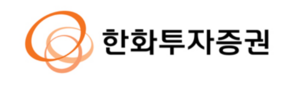 한화투자증권